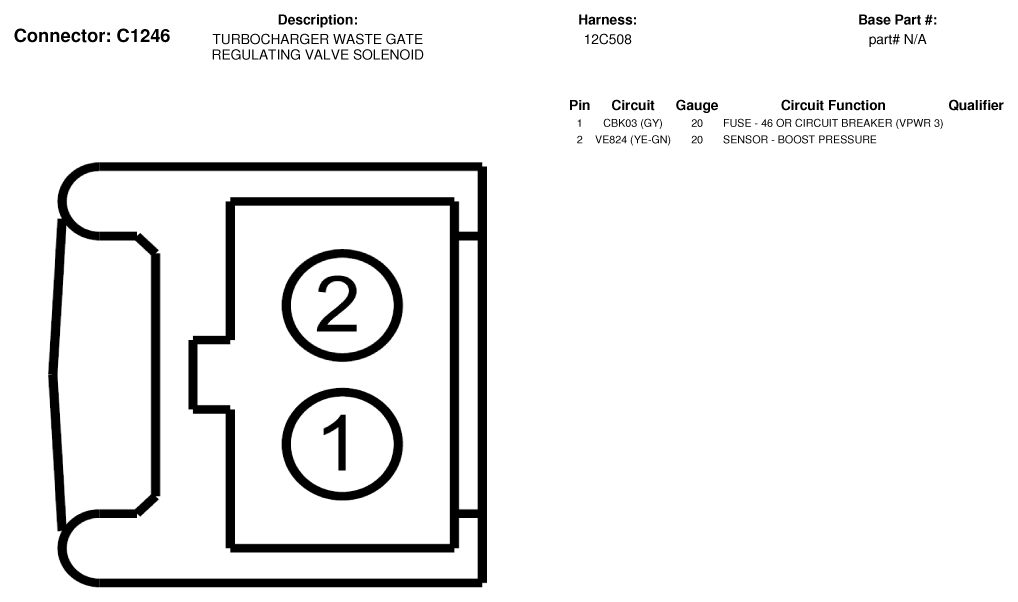 Connector: C1246

Description:
TURBOCHARGER WASTE GATE REGULATING VALVE SOLENOID

Harness:
12C508

Base Part #:
part# N/A

| Pin | Circuit | Gauge | Circuit Function | Qualifier |
|---|---|---|---|---|
| 1 | CBK03 (GY) | 20 | FUSE - 46 OR CIRCUIT BREAKER (VPWR 3) | |
| 2 | VE824 (YE-GN) | 20 | SENSOR - BOOST PRESSURE | |

2

1